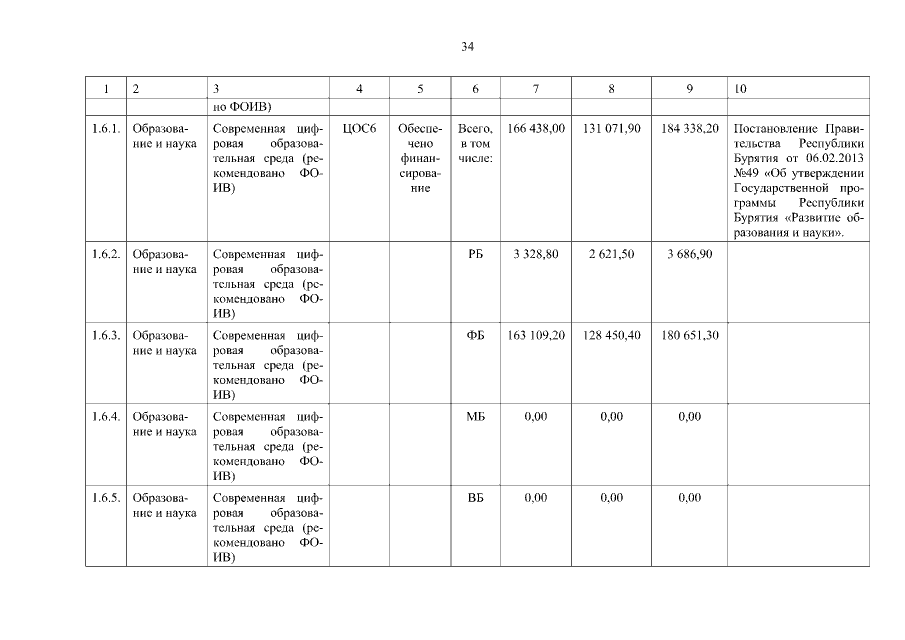 34

| 1 | 2 | 3 | 4 | 5 | 6 | 7 | 8 | 9 | 10 |
|---|---|---|---|---|---|---|---|---|---|
| | | но ФОИВ) | | | | | | | |
| 1.6.1. | Образование и наука | Современная цифровая образовательная среда (рекомендовано ФОИВ) | ЦОС6 | Обеспечено финансирование | Всего, в том числе: | 166 438,00 | 131 071,90 | 184 338,20 | Постановление Правительства Республики Бурятия от 06.02.2013 №49 «Об утверждении Государственной программы Республики Бурятия «Развитие образования и науки». |
| 1.6.2. | Образование и наука | Современная цифровая образовательная среда (рекомендовано ФОИВ) | | | РБ | 3 328,80 | 2 621,50 | 3 686,90 | |
| 1.6.3. | Образование и наука | Современная цифровая образовательная среда (рекомендовано ФОИВ) | | | ФБ | 163 109,20 | 128 450,40 | 180 651,30 | |
| 1.6.4. | Образование и наука | Современная цифровая образовательная среда (рекомендовано ФОИВ) | | | МБ | 0,00 | 0,00 | 0,00 | |
| 1.6.5. | Образование и наука | Современная цифровая образовательная среда (рекомендовано ФОИВ) | | | ВБ | 0,00 | 0,00 | 0,00 | |